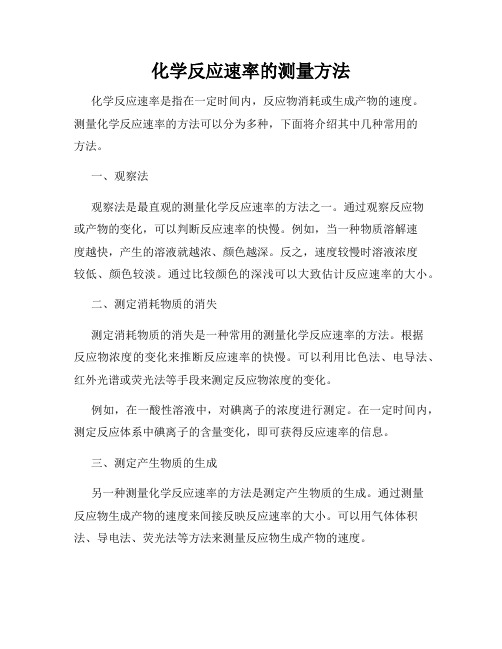 化学反应速率的测量方法

化学反应速率是指在一定时间内，反应物消耗或生成产物的速度。测量化学反应速率的方法可以分为多种，下面将介绍其中几种常用的方法。

一、观察法

观察法是最直观的测量化学反应速率的方法之一。通过观察反应物或产物的变化，可以判断反应速率的快慢。例如，当一种物质溶解速度越快，产生的溶液就越浓、颜色越深。反之，速度较慢时溶液浓度较低、颜色较淡。通过比较颜色的深浅可以大致估计反应速率的大小。

二、测定消耗物质的消失

测定消耗物质的消失是一种常用的测量化学反应速率的方法。根据反应物浓度的变化来推断反应速率的快慢。可以利用比色法、电导法、红外光谱或荧光法等手段来测定反应物浓度的变化。

例如，在一酸性溶液中，对碘离子的浓度进行测定。在一定时间内，测定反应体系中碘离子的含量变化，即可获得反应速率的信息。

三、测定产生物质的生成

另一种测量化学反应速率的方法是测定产生物质的生成。通过测量反应物生成产物的速度来间接反映反应速率的大小。可以用气体体积法、导电法、荧光法等方法来测量反应物生成产物的速度。